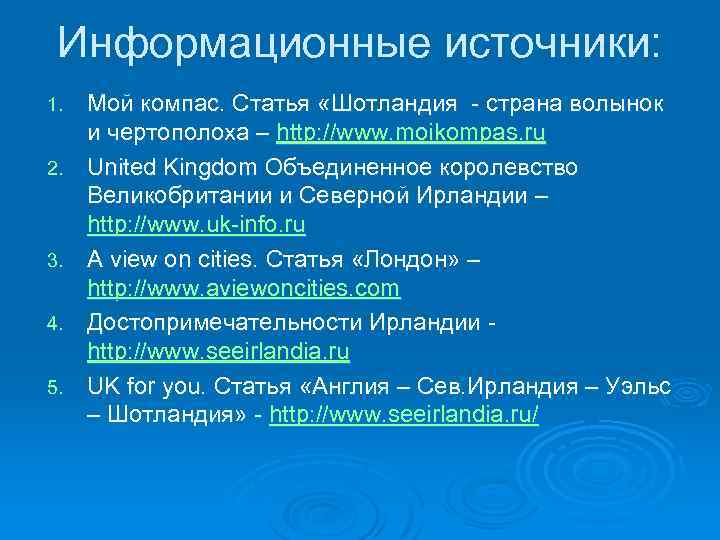 Информационные источники:

1. Мой компас. Статья «Шотландия - страна волынок и чертополоха – http://www.moikompas.ru
2. United Kingdom Объединенное королевство Великобритании и Северной Ирландии – http://www.uk-info.ru
3. A view on cities. Статья «Лондон» – http://www.aviewoncities.com
4. Достопримечательности Ирландии - http://www.seeirlandia.ru
5. UK for you. Статья «Англия – Сев.Ирландия – Уэльс – Шотландия» - http://www.seeirlandia.ru/